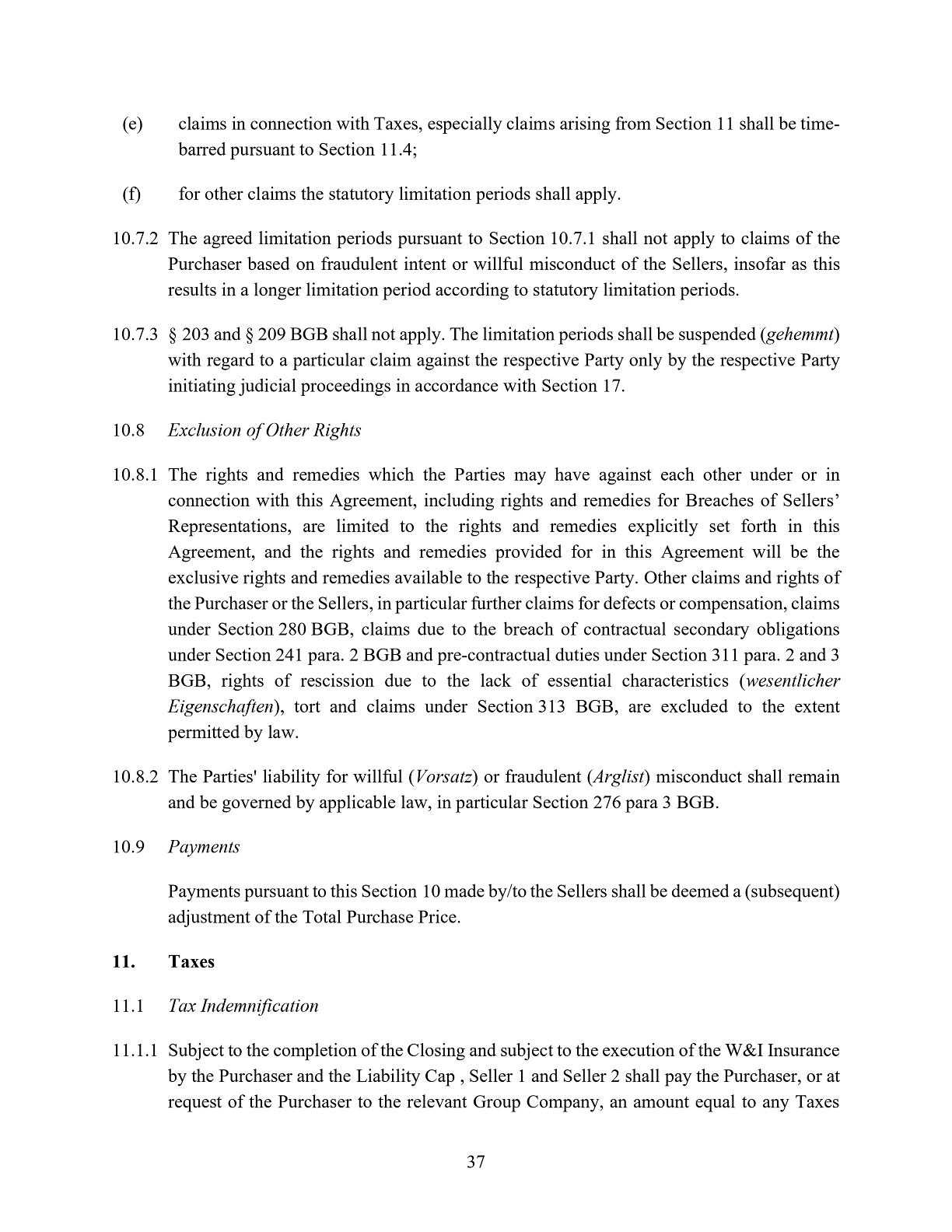 (e) claims in connection with Taxes, especially claims arising from Section 11 shall be time-barred pursuant to Section 11.4;

(f) for other claims the statutory limitation periods shall apply.

10.7.2 The agreed limitation periods pursuant to Section 10.7.1 shall not apply to claims of the Purchaser based on fraudulent intent or willful misconduct of the Sellers, insofar as this results in a longer limitation period according to statutory limitation periods.

10.7.3 § 203 and § 209 BGB shall not apply. The limitation periods shall be suspended (gehemmt) with regard to a particular claim against the respective Party only by the respective Party initiating judicial proceedings in accordance with Section 17.

10.8 Exclusion of Other Rights

10.8.1 The rights and remedies which the Parties may have against each other under or in connection with this Agreement, including rights and remedies for Breaches of Sellers' Representations, are limited to the rights and remedies explicitly set forth in this Agreement, and the rights and remedies provided for in this Agreement will be the exclusive rights and remedies available to the respective Party. Other claims and rights of the Purchaser or the Sellers, in particular further claims for defects or compensation, claims under Section 280 BGB, claims due to the breach of contractual secondary obligations under Section 241 para. 2 BGB and pre-contractual duties under Section 311 para. 2 and 3 BGB, rights of rescission due to the lack of essential characteristics (wesentlicher Eigenschaften), tort and claims under Section 313 BGB, are excluded to the extent permitted by law.

10.8.2 The Parties' liability for willful (Vorsatz) or fraudulent (Arglist) misconduct shall remain and be governed by applicable law, in particular Section 276 para 3 BGB.

10.9 Payments

Payments pursuant to this Section 10 made by/to the Sellers shall be deemed a (subsequent) adjustment of the Total Purchase Price.

11. Taxes

11.1 Tax Indemnification

11.1.1 Subject to the completion of the Closing and subject to the execution of the W&I Insurance by the Purchaser and the Liability Cap , Seller 1 and Seller 2 shall pay the Purchaser, or at request of the Purchaser to the relevant Group Company, an amount equal to any Taxes

37